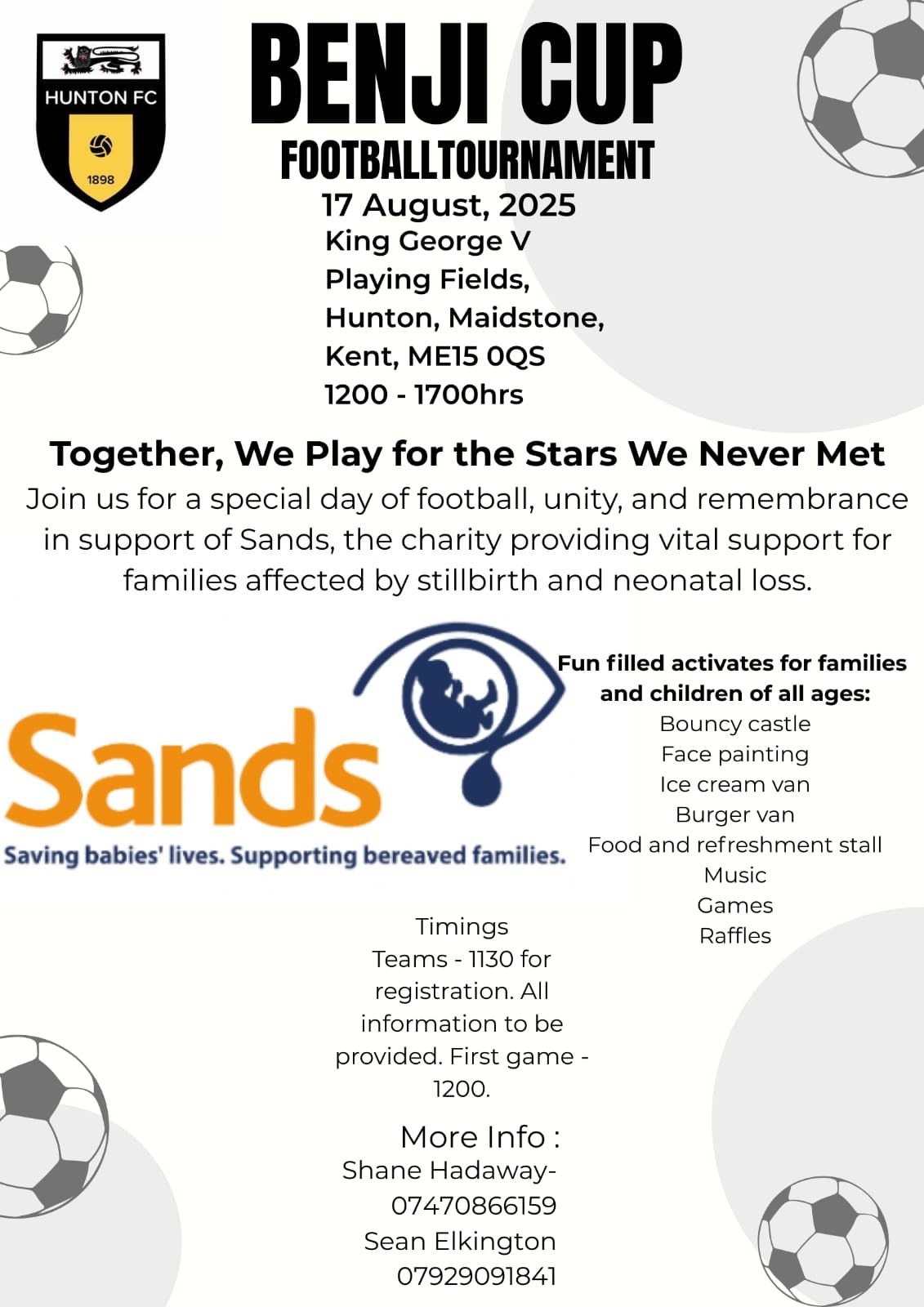 HUNTON FC
1898

BENJI CUP
FOOTBALLTOURNAMENT
17 August, 2025
King George V
Playing Fields,
Hunton, Maidstone,
Kent, ME15 0QS
1200 - 1700hrs

Together, We Play for the Stars We Never Met
Join us for a special day of football, unity, and remembrance in support of Sands, the charity providing vital support for families affected by stillbirth and neonatal loss.

Sands
Saving babies' lives. Supporting bereaved families.

Fun filled activates for families and children of all ages:
Bouncy castle
Face painting
Ice cream van
Burger van
Food and refreshment stall
Music
Games
Raffles

Timings
Teams - 1130 for registration. All information to be provided. First game - 1200.

More Info :
Shane Hadaway-
07470866159
Sean Elkington
07929091841